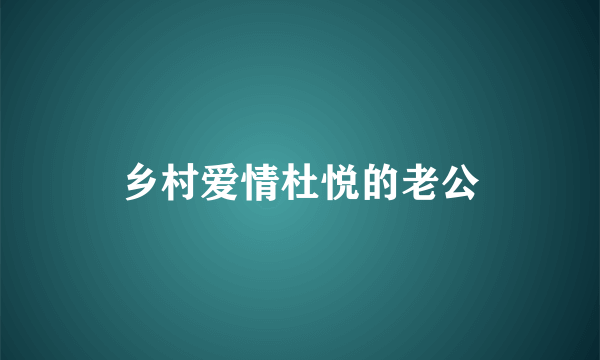 乡村爱情杜悦的老公